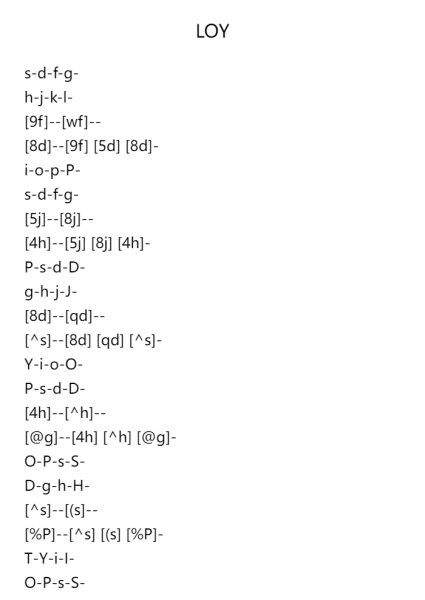 LOY

s-d-f-g-

h-j-k-l-

[9f]--[wf]--

[8d]--[9f] [5d] [8d]-

i-o-p-P-

s-d-f-g-

[5j]--[8j]--

[4h]--[5j] [8j] [4h]-

P-s-d-D-

g-h-j-J-

[8d]--[qd]--

[^s]--[8d] [qd] [^s]-

Y-i-o-O-

P-s-d-D-

[4h]--[^h]--

[@g]--[4h] [^h] [@g]-

O-P-s-S-

D-g-h-H-

[^s]--[(s]--

[%P]--[^s] [(s] [%P]-

T-Y-i-I-

O-P-s-S-